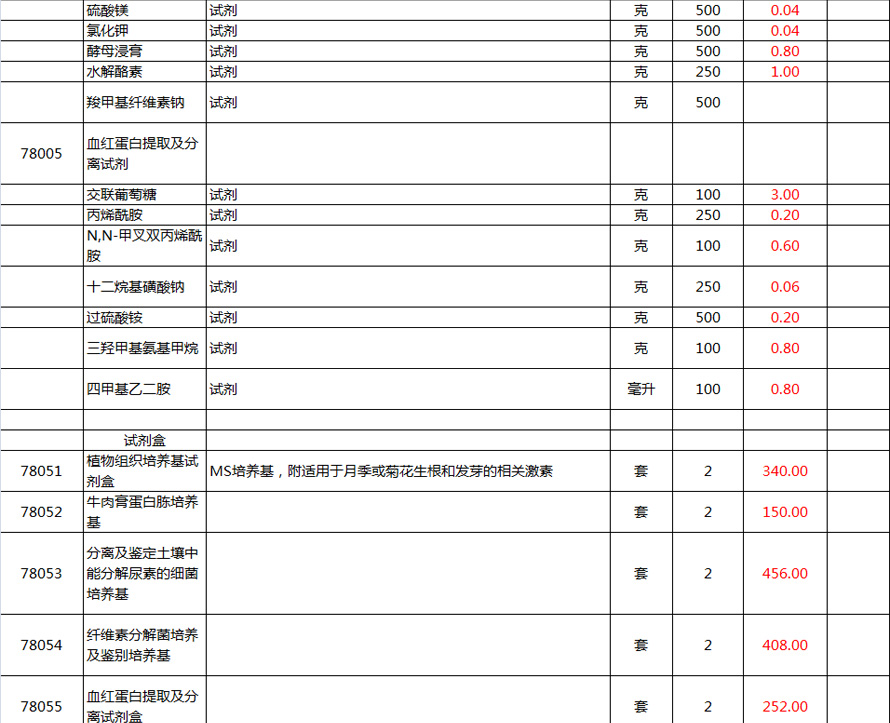 |  |  |  |  |  |  |  |
|---|---|---|---|---|---|---|
|  | 硫酸镁 | 试剂 | 克 | 500 | 0.04 |  |
|  | 氯化钾 | 试剂 | 克 | 500 | 0.04 |  |
|  | 酵母浸膏 | 试剂 | 克 | 500 | 0.80 |  |
|  | 水解酪素 | 试剂 | 克 | 250 | 1.00 |  |
|  | 羧甲基纤维素钠 | 试剂 | 克 | 500 |  |  |
| 78005 | 血红蛋白提取及分离试剂 |  |  |  |  |  |
|  | 交联葡萄糖 | 试剂 | 克 | 100 | 3.00 |  |
|  | 丙烯酰胺 | 试剂 | 克 | 250 | 0.20 |  |
|  | N,N-甲叉双丙烯酰胺 | 试剂 | 克 | 100 | 0.60 |  |
|  | 十二烷基磺酸钠 | 试剂 | 克 | 250 | 0.06 |  |
|  | 过硫酸铵 | 试剂 | 克 | 500 | 0.20 |  |
|  | 三羟甲基氨基甲烷 | 试剂 | 克 | 100 | 0.80 |  |
|  | 四甲基乙二胺 | 试剂 | 毫升 | 100 | 0.80 |  |
|  |  |  |  |  |  |  |
|  | 试剂盒 |  |  |  |  |  |
| 78051 | 植物组织培养基试剂盒 | MS培养基，附适用于月季或菊花生根和发芽的相关激素 | 套 | 2 | 340.00 |  |
| 78052 | 牛肉膏蛋白胨培养基 |  | 套 | 2 | 150.00 |  |
| 78053 | 分离及鉴定土壤中能分解尿素的细菌培养基 |  | 套 | 2 | 456.00 |  |
| 78054 | 纤维素分解菌培养及鉴别培养基 |  | 套 | 2 | 408.00 |  |
| 78055 | 血红蛋白提取及分离试剂盒 |  | 套 | 2 | 252.00 |  |